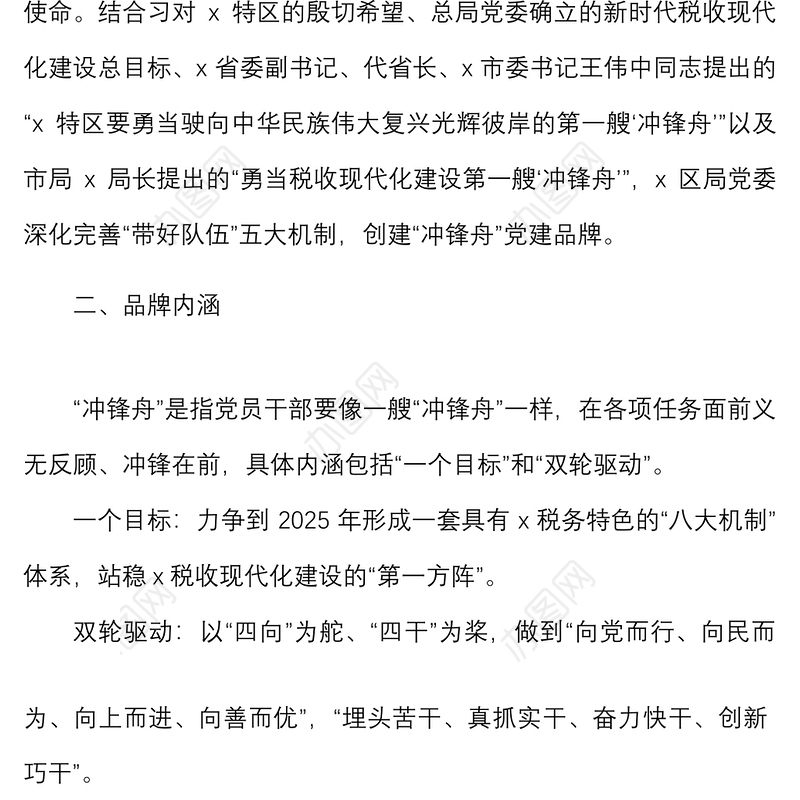 使命。结合习对 x 特区的殷切希望、总局党委确立的新时代税收现代化建设总目标、x 省委副书记、代省长、x 市委书记王伟中同志提出的“x 特区要勇当驶向中华民族伟大复兴光辉彼岸的第一艘‘冲锋舟’”以及市局 x 局长提出的“勇当税收现代化建设第一艘‘冲锋舟’”，x 区局党委深化完善“带好队伍”五大机制，创建“冲锋舟”党建品牌。

二、品牌内涵

“冲锋舟”是指党员干部要像一艘“冲锋舟”一样，在各项任务面前义无反顾、冲锋在前，具体内涵包括“一个目标”和“双轮驱动”。

一个目标：力争到 2025 年形成一套具有 x 税务特色的“八大机制”体系，站稳 x 税收现代化建设的“第一方阵”。

双轮驱动：以“四向”为舵、“四干”为桨，做到“向党而行、向民而为、向上而进、向善而优”，“埋头苦干、真抓实干、奋力快干、创新巧干”。